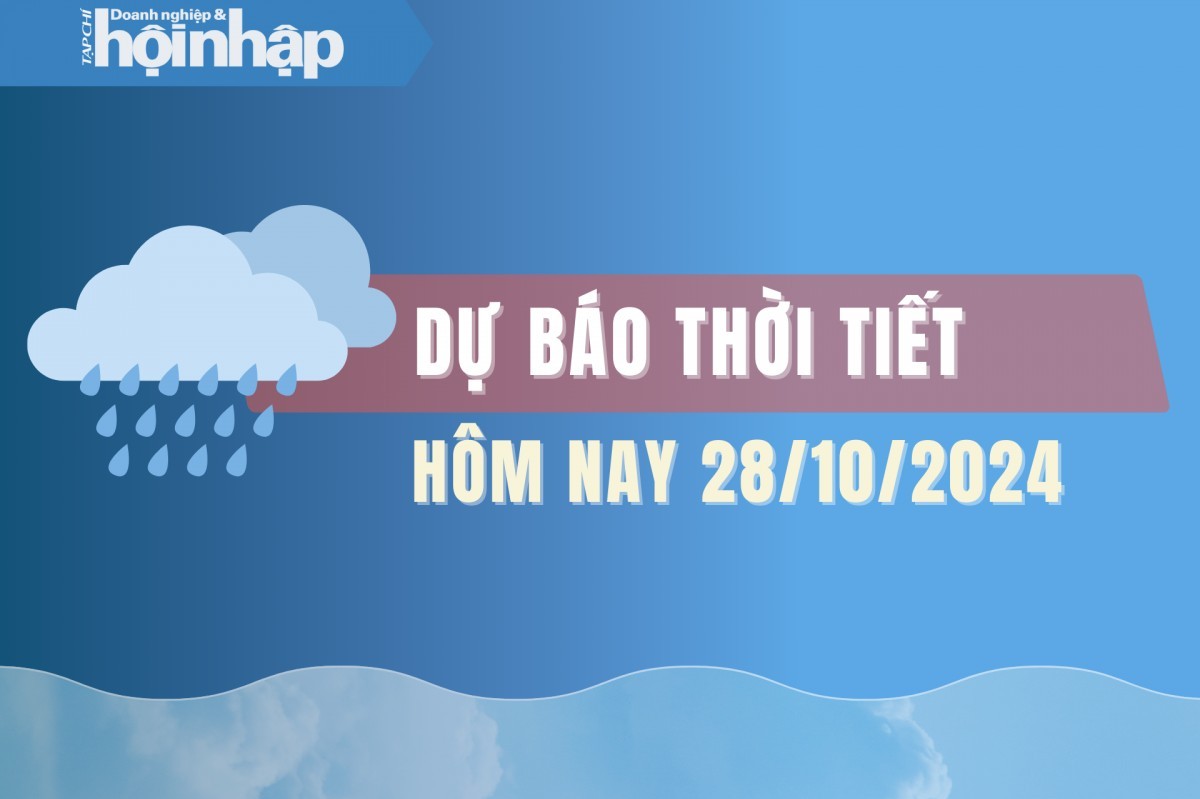 TẠP CHÍ Doanh nghiệp & hộinhập

DỰ BÁO THỜI TIẾT

HÔM NAY 28/10/2024